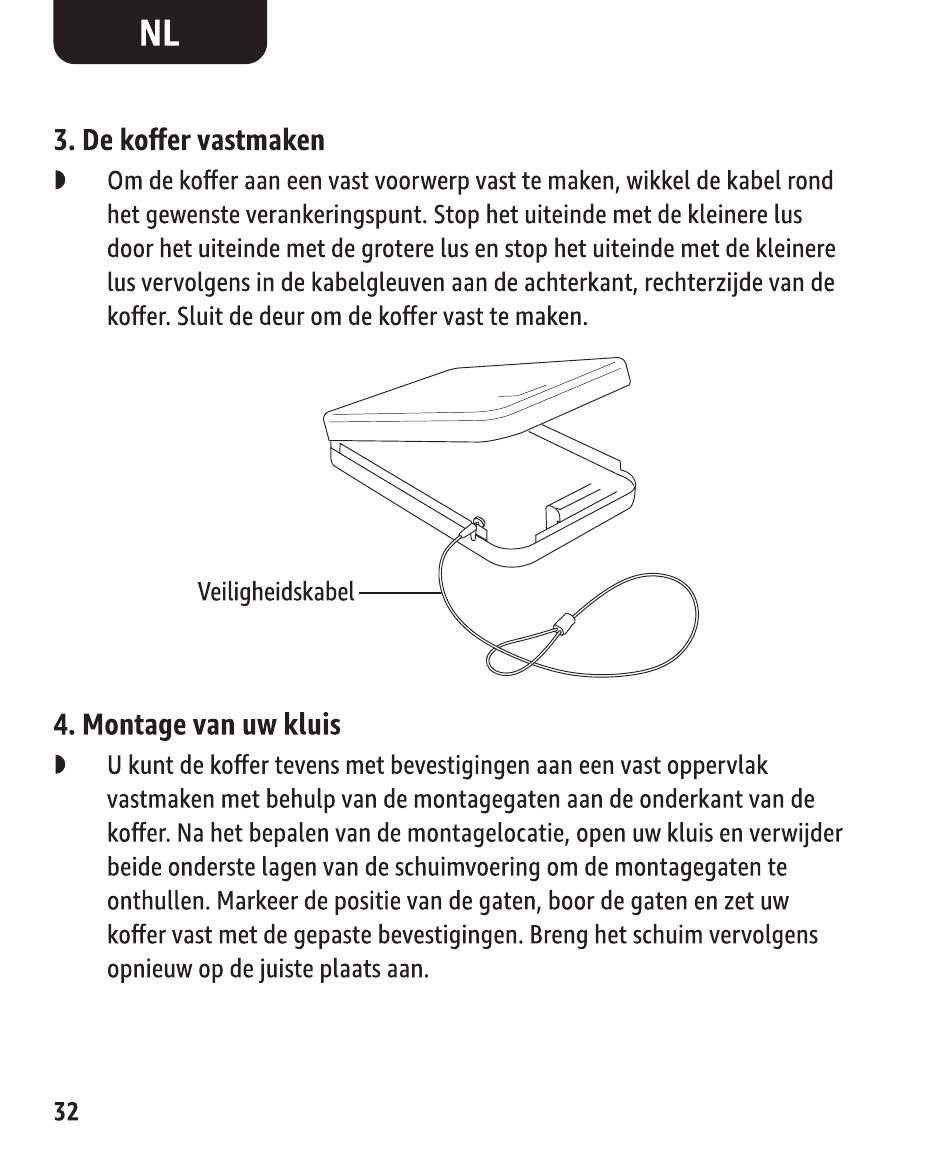 NL

3. De koffer vastmaken

◗ Om de koffer aan een vast voorwerp vast te maken, wikkel de kabel rond het gewenste verankeringspunt. Stop het uiteinde met de kleinere lus door het uiteinde met de grotere lus en stop het uiteinde met de kleinere lus vervolgens in de kabelgleuven aan de achterkant, rechterzijde van de koffer. Sluit de deur om de koffer vast te maken.

Veiligheidskabel

4. Montage van uw kluis

◗ U kunt de koffer tevens met bevestigingen aan een vast oppervlak vastmaken met behulp van de montagegaten aan de onderkant van de koffer. Na het bepalen van de montagelocatie, open uw kluis en verwijder beide onderste lagen van de schuimvoering om de montagegaten te onthullen. Markeer de positie van de gaten, boor de gaten en zet uw koffer vast met de gepaste bevestigingen. Breng het schuim vervolgens opnieuw op de juiste plaats aan.

32